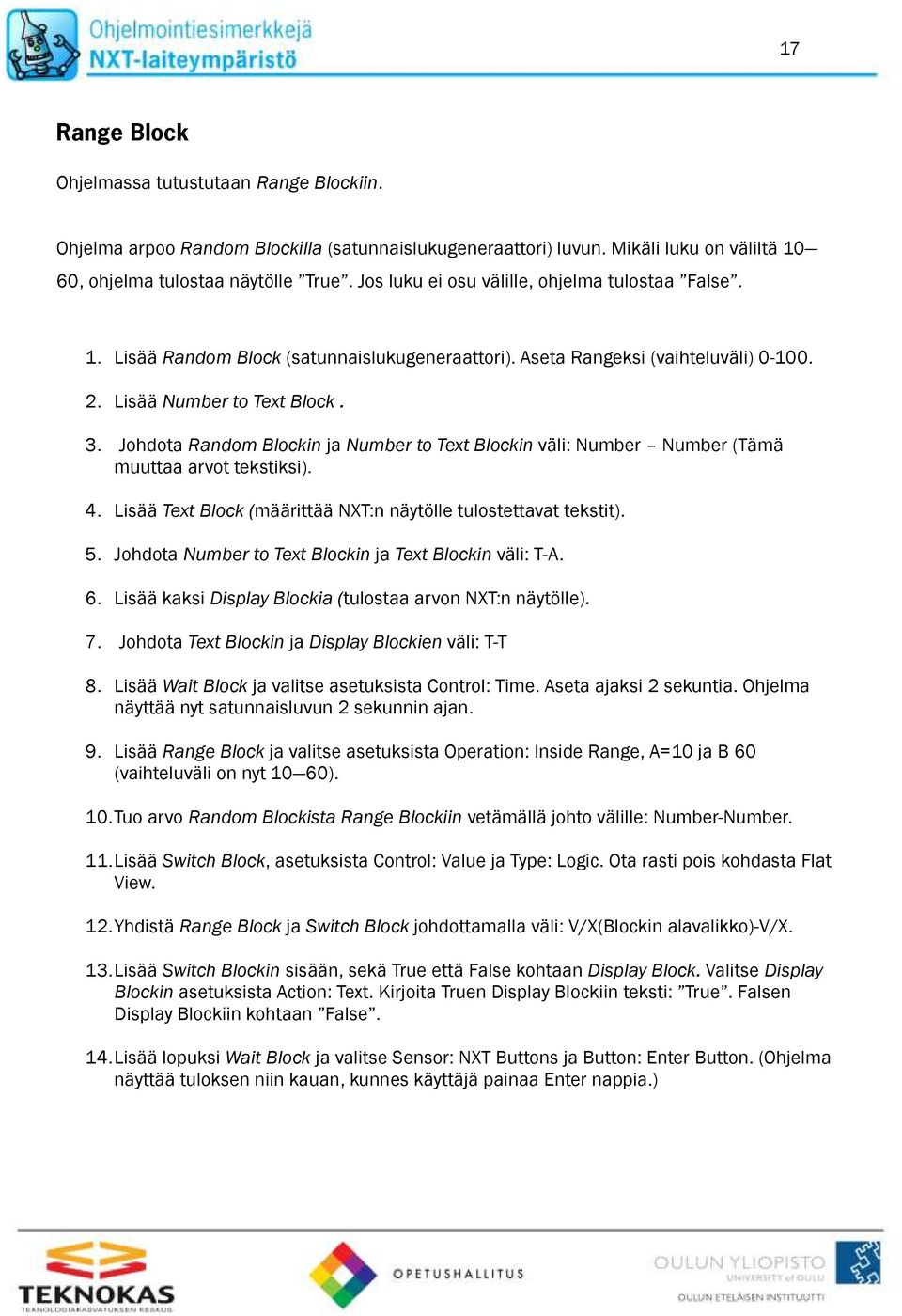 Ohjelmointiesimerkkejä
NXT-laiteympäristö

17

Range Block

Ohjelmassa tutustutaan Range Blockiin.

Ohjelma arpoo Random Blockilla (satunnaislukugeneraattori) luvun. Mikäli luku on väliltä 10—60, ohjelma tulostaa näytölle ”True”. Jos luku ei osu välille, ohjelma tulostaa ”False”.

1. Lisää Random Block (satunnaislukugeneraattori). Aseta Rangeksi (vaihteluväli) 0-100.
2. Lisää Number to Text Block .
3. Johdota Random Blockin ja Number to Text Blockin väli: Number – Number (Tämä muuttaa arvot tekstiksi).
4. Lisää Text Block (määrittää NXT:n näytölle tulostettavat tekstit).
5. Johdota Number to Text Blockin ja Text Blockin väli: T-A.
6. Lisää kaksi Display Blockia (tulostaa arvon NXT:n näytölle).
7. Johdota Text Blockin ja Display Blockien väli: T-T
8. Lisää Wait Block ja valitse asetuksista Control: Time. Aseta ajaksi 2 sekuntia. Ohjelma näyttää nyt satunnaisluvun 2 sekunnin ajan.
9. Lisää Range Block ja valitse asetuksista Operation: Inside Range, A=10 ja B 60 (vaihteluväli on nyt 10—60).
10. Tuo arvo Random Blockista Range Blockiin vetämällä johto välille: Number-Number.
11. Lisää Switch Block, asetuksista Control: Value ja Type: Logic. Ota rasti pois kohdasta Flat View.
12. Yhdistä Range Block ja Switch Block johdottamalla väli: V/X(Blockin alavalikko)-V/X.
13. Lisää Switch Blockin sisään, sekä True että False kohtaan Display Block. Valitse Display Blockin asetuksista Action: Text. Kirjoita Truen Display Blockiin teksti: ”True”. Falsen Display Blockiin kohtaan ”False”.
14. Lisää lopuksi Wait Block ja valitse Sensor: NXT Buttons ja Button: Enter Button. (Ohjelma näyttää tuloksen niin kauan, kunnes käyttäjä painaa Enter nappia.)

TEKNOKAS
TEKNOLOGIAKASVATUKSEN KESKUS
OPETUSHALLITUS
OULUN YLIOPISTO
UNIVERSITY of OULU
OULUN ETELÄISEN INSTITUUTTI